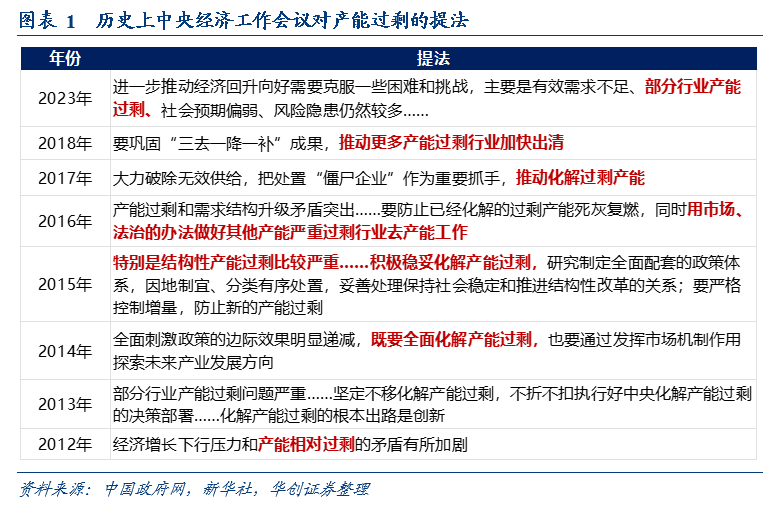 图表 1　历史上中央经济工作会议对产能过剩的提法

| 年份 | 提法 |
|---|---|
| 2023年 | 进一步推动经济回升向好需要克服一些困难和挑战，主要是有效需求不足、部分行业产能过剩、社会预期偏弱、风险隐患仍然较多...... |
| 2018年 | 要巩固“三去一降一补”成果，推动更多产能过剩行业加快出清 |
| 2017年 | 大力破除无效供给，把处置“僵尸企业”作为重要抓手，推动化解过剩产能 |
| 2016年 | 产能过剩和需求结构升级矛盾突出......要防止已经化解的过剩产能死灰复燃，同时用市场、法治的办法做好其他产能严重过剩行业去产能工作 |
| 2015年 | 特别是结构性产能过剩比较严重......积极稳妥化解产能过剩，研究制定全面配套的政策体系，因地制宜、分类有序处置，妥善处理保持社会稳定和推进结构性改革的关系；要严格控制增量，防止新的产能过剩 |
| 2014年 | 全面刺激政策的边际效果明显递减，既要全面化解产能过剩，也要通过发挥市场机制作用探索未来产业发展方向 |
| 2013年 | 部分行业产能过剩问题严重......坚定不移化解产能过剩，不折不扣执行好中央化解产能过剩的决策部署......化解产能过剩的根本出路是创新 |
| 2012年 | 经济增长下行压力和产能相对过剩的矛盾有所加剧 |

资料来源：中国政府网，新华社，华创证券整理